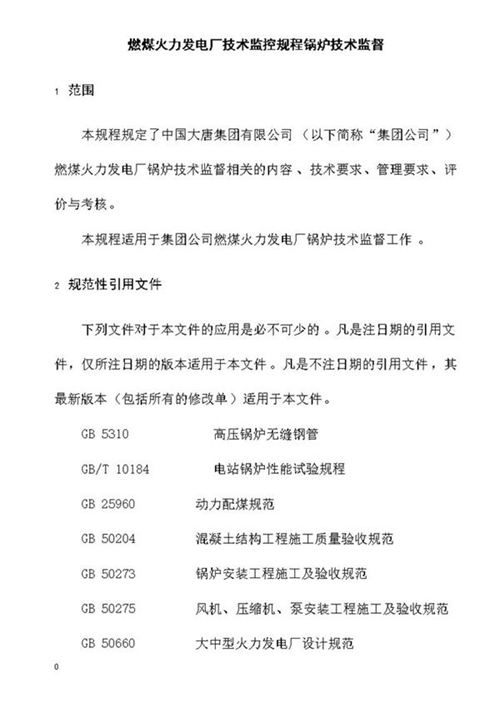 燃煤火力发电厂技术监控规程锅炉技术监督

1 范围

本规程规定了中国大唐集团有限公司（以下简称“集团公司”）燃煤火力发电厂锅炉技术监督相关的内容、技术要求、管理要求、评价与考核。

本规程适用于集团公司燃煤火力发电厂锅炉技术监督工作。

2 规范性引用文件

下列文件对于本文件的应用是必不可少的。凡是注日期的引用文件，仅所注日期的版本适用于本文件。凡是不注日期的引用文件，其最新版本（包括所有的修改单）适用于本文件。

GB 5310 高压锅炉无缝钢管

GB/T 10184 电站锅炉性能试验规程

GB 25960 动力配煤规范

GB 50204 混凝土结构工程施工质量验收规范

GB 50273 锅炉安装工程施工及验收规范

GB 50275 风机、压缩机、泵安装工程施工及验收规范

GB 50660 大中型火力发电厂设计规范

0